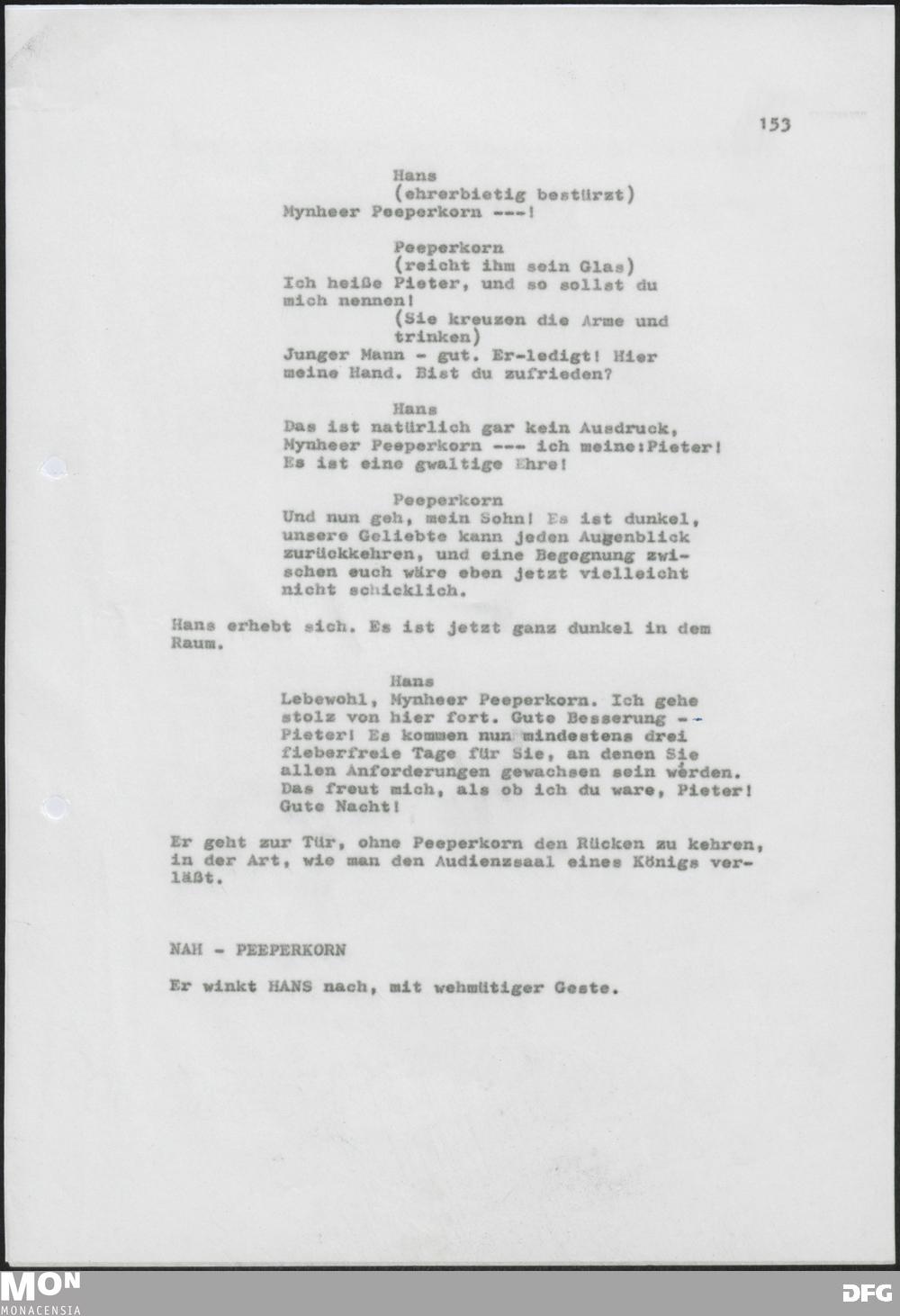 153

Hans
(ehrerbietig bestürzt)
Mynheer Peeperkorn ---!

Peeperkorn
(reicht ihm sein Glas)
Ich heiße Pieter, und so sollst du mich nennen!
(Sie kreuzen die Arme und trinken)
Junger Mann - gut. Er-ledigt! Hier meine Hand. Bist du zufrieden?

Hans
Das ist natürlich gar kein Ausdruck, Mynheer Peeperkorn --- ich meine:Pieter! Es ist eine gwaltige Ehre!

Peeperkorn
Und nun geh, mein Sohn! Es ist dunkel, unsere Geliebte kann jeden Augenblick zurückkehren, und eine Begegnung zwischen euch wäre eben jetzt vielleicht nicht schicklich.

Hans erhebt sich. Es ist jetzt ganz dunkel in dem Raum.

Hans
Lebewohl, Mynheer Peeperkorn. Ich gehe stolz von hier fort. Gute Besserung -- Pieter! Es kommen nun mindestens drei fieberfreie Tage für Sie, an denen Sie allen Anforderungen gewachsen sein werden. Das freut mich, als ob ich du ware, Pieter! Gute Nacht!

Er geht zur Tür, ohne Peeperkorn den Rücken zu kehren, in der Art, wie man den Audienzsaal eines Königs verläßt.

NAH - PEEPERKORN

Er winkt HANS nach, mit wehmütiger Geste.

MON
MONACENSIA

DFG